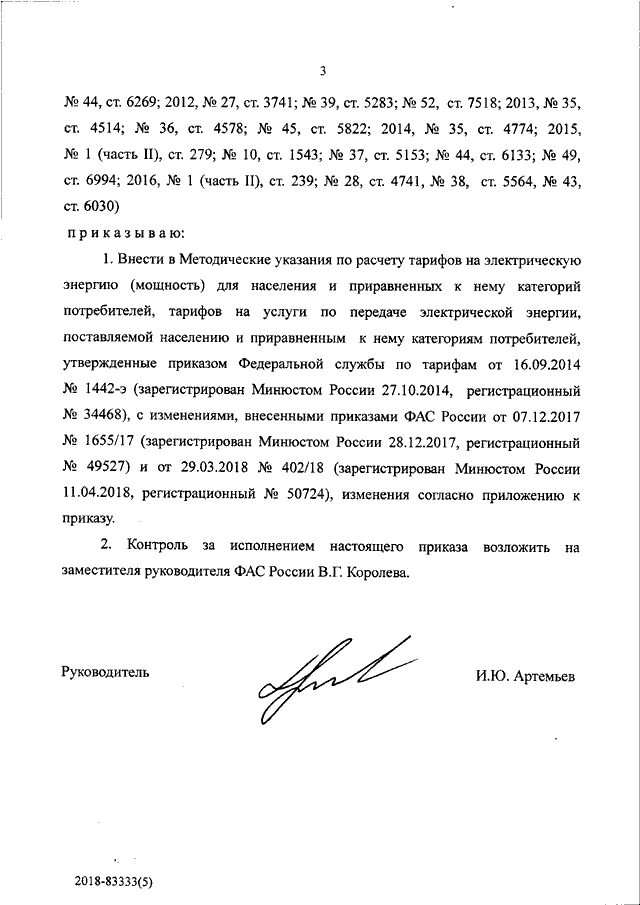 3

№ 44, ст. 6269; 2012, № 27, ст. 3741; № 39, ст. 5283; № 52, ст. 7518; 2013, № 35, ст. 4514; № 36, ст. 4578; № 45, ст. 5822; 2014, № 35, ст. 4774; 2015, № 1 (часть II), ст. 279; № 10, ст. 1543; № 37, ст. 5153; № 44, ст. 6133; № 49, ст. 6994; 2016, № 1 (часть II), ст. 239; № 28, ст. 4741, № 38, ст. 5564, № 43, ст. 6030)

приказываю:

1. Внести в Методические указания по расчету тарифов на электрическую энергию (мощность) для населения и приравненных к нему категорий потребителей, тарифов на услуги по передаче электрической энергии, поставляемой населению и приравненным к нему категориям потребителей, утвержденные приказом Федеральной службы по тарифам от 16.09.2014 № 1442-э (зарегистрирован Минюстом России 27.10.2014, регистрационный № 34468), с изменениями, внесенными приказами ФАС России от 07.12.2017 № 1655/17 (зарегистрирован Минюстом России 28.12.2017, регистрационный № 49527) и от 29.03.2018 № 402/18 (зарегистрирован Минюстом России 11.04.2018, регистрационный № 50724), изменения согласно приложению к приказу.

2. Контроль за исполнением настоящего приказа возложить на заместителя руководителя ФАС России В.Г. Королева.

Руководитель

И.Ю. Артемьев

2018-83333(5)